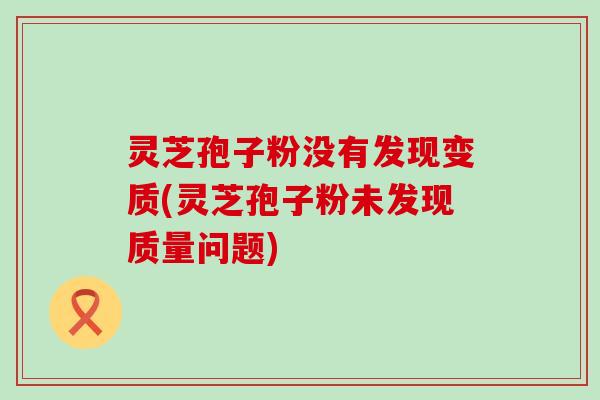 灵芝孢子粉没有发现变质(灵芝孢子粉未发现质量问题)